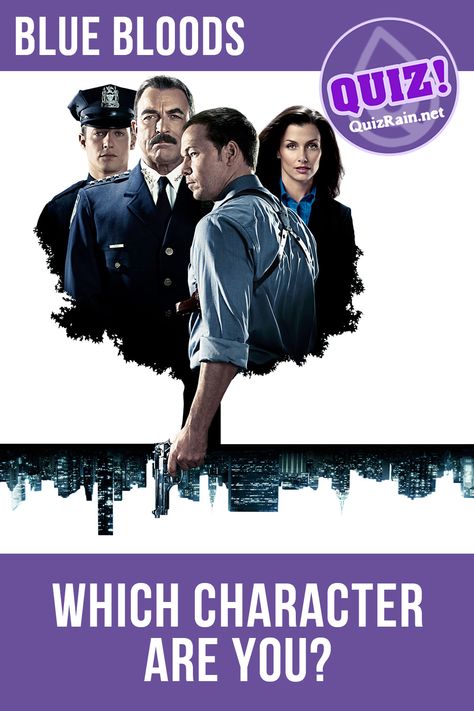 BLUE BLOODS

QUIZ!
QuizRain.net

WHICH CHARACTER ARE YOU?